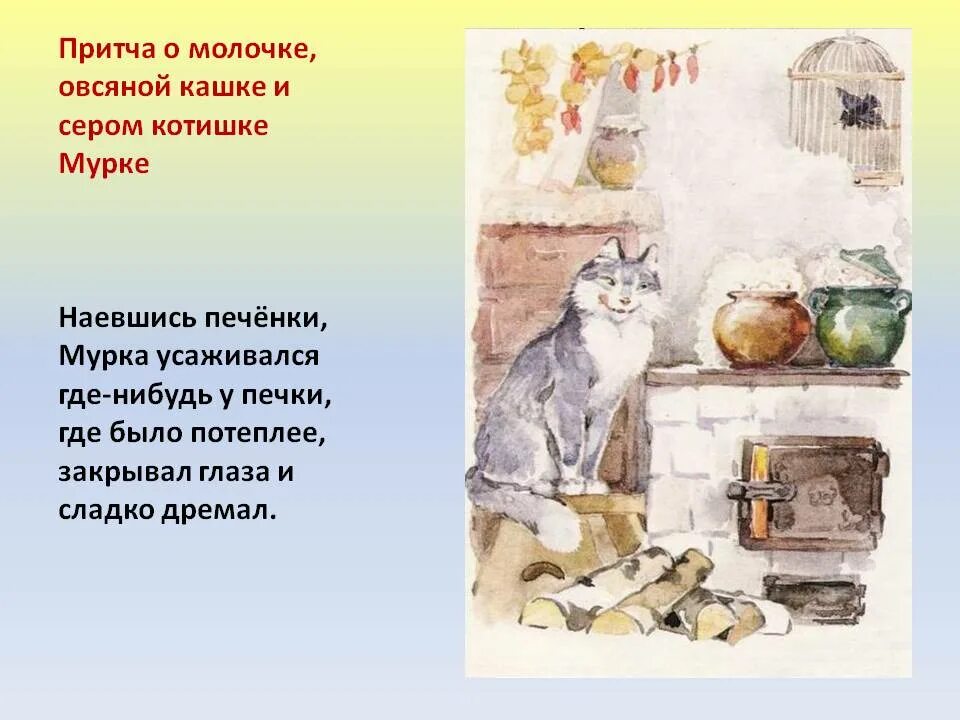 Притча о молочке, овсяной кашке и сером котишке Мурке

Наевшись печёнки, Мурка усаживался где-нибудь у печки, где было потеплее, закрывал глаза и сладко дремал.